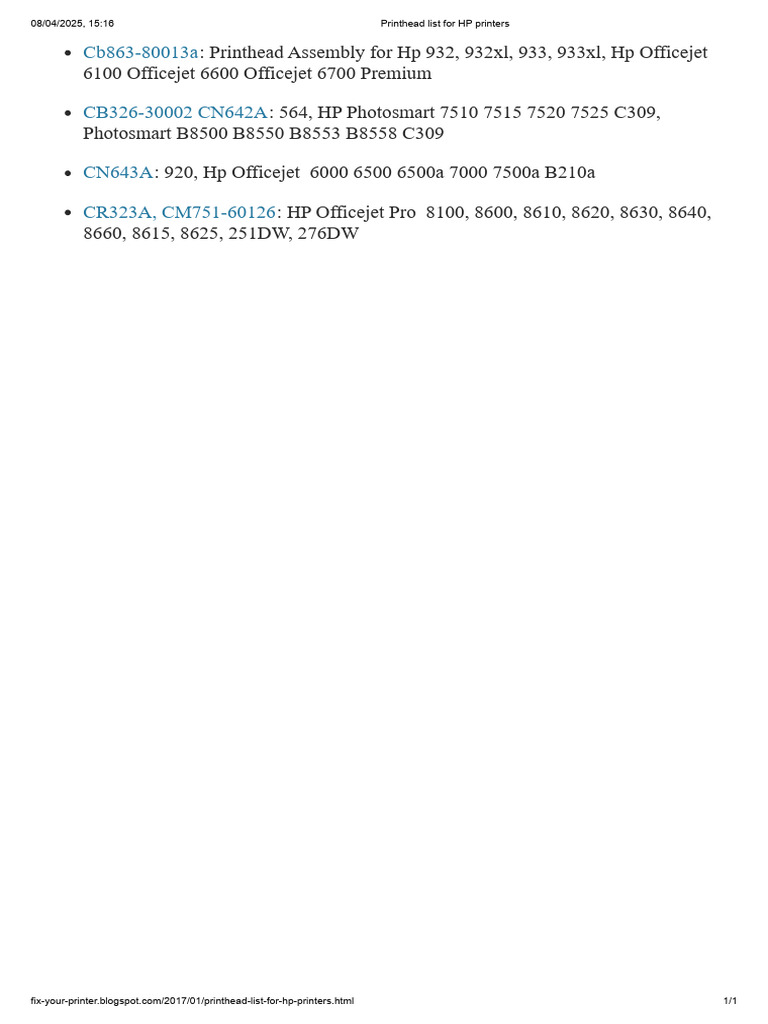 08/04/2025, 15:16 Printhead list for HP printers

- Cb863-80013a: Printhead Assembly for Hp 932, 932xl, 933, 933xl, Hp Officejet 6100 Officejet 6600 Officejet 6700 Premium
- CB326-30002 CN642A: 564, HP Photosmart 7510 7515 7520 7525 C309, Photosmart B8500 B8550 B8553 B8558 C309
- CN643A: 920, Hp Officejet 6000 6500 6500a 7000 7500a B210a
- CR323A, CM751-60126: HP Officejet Pro 8100, 8600, 8610, 8620, 8630, 8640, 8660, 8615, 8625, 251DW, 276DW

fix-your-printer.blogspot.com/2017/01/printhead-list-for-hp-printers.html 1/1